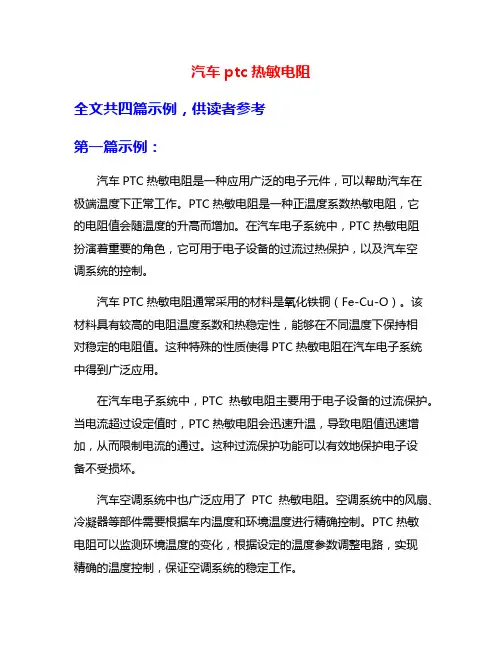 汽车 ptc 热敏电阻

全文共四篇示例，供读者参考

第一篇示例：

汽车 PTC 热敏电阻是一种应用广泛的电子元件，可以帮助汽车在极端温度下正常工作。PTC 热敏电阻是一种正温度系数热敏电阻，它的电阻值会随温度的升高而增加。在汽车电子系统中，PTC 热敏电阻扮演着重要的角色，它可用于电子设备的过流过热保护，以及汽车空调系统的控制。

汽车 PTC 热敏电阻通常采用的材料是氧化铁铜（Fe-Cu-O）。该材料具有较高的电阻温度系数和热稳定性，能够在不同温度下保持相对稳定的电阻值。这种特殊的性质使得 PTC 热敏电阻在汽车电子系统中得到广泛应用。

在汽车电子系统中，PTC 热敏电阻主要用于电子设备的过流保护。当电流超过设定值时，PTC 热敏电阻会迅速升温，导致电阻值迅速增加，从而限制电流的通过。这种过流保护功能可以有效地保护电子设备不受损坏。

汽车空调系统中也广泛应用了 PTC 热敏电阻。空调系统中的风扇、冷凝器等部件需要根据车内温度和环境温度进行精确控制。PTC 热敏电阻可以监测环境温度的变化，根据设定的温度参数调整电路，实现精确的温度控制，保证空调系统的稳定工作。